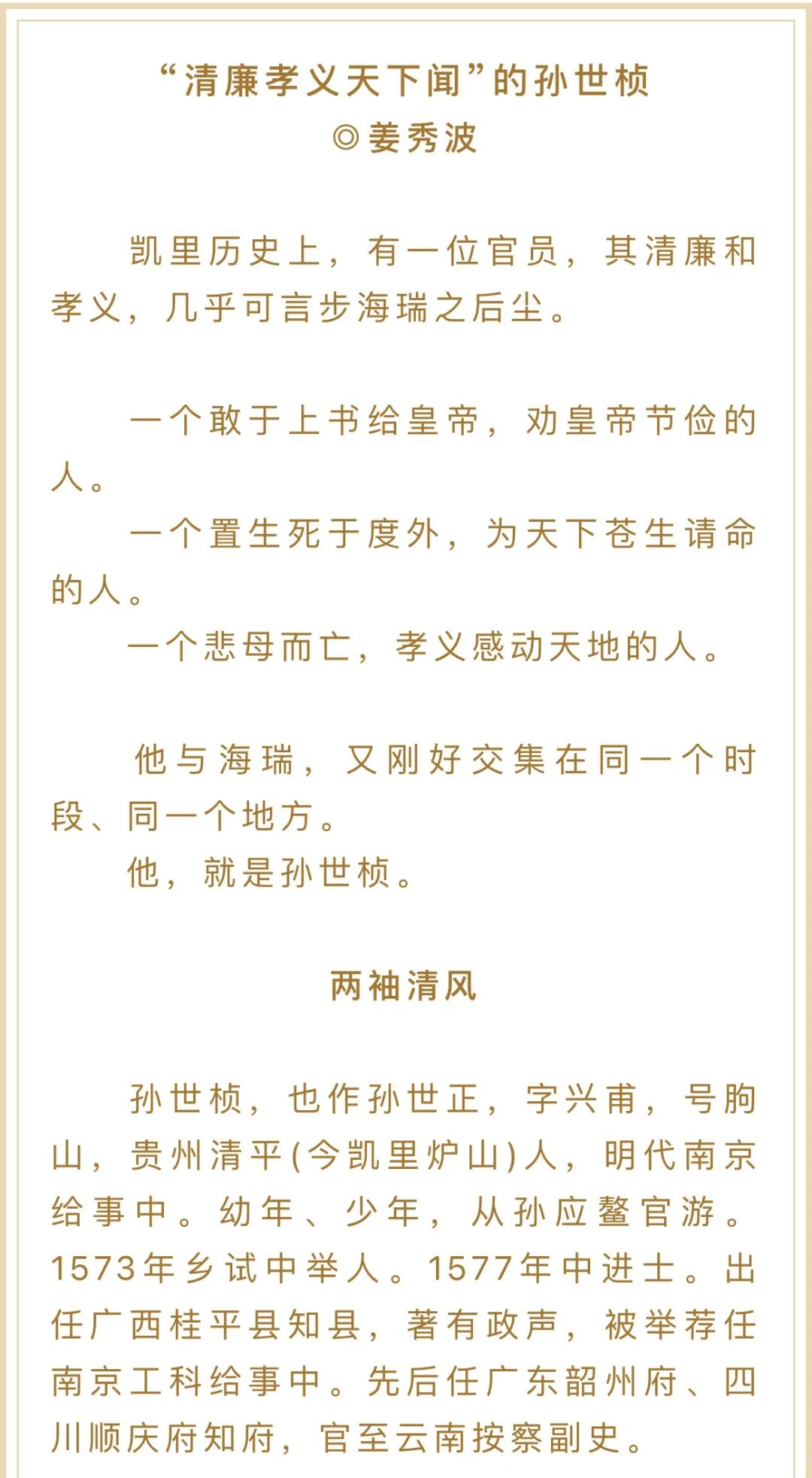 “清廉孝义天下闻”的孙世桢
◎姜秀波

凯里历史上，有一位官员，其清廉和孝义，几乎可言步海瑞之后尘。

一个敢于上书给皇帝，劝皇帝节俭的人。
一个置生死于度外，为天下苍生请命的人。
一个悲母而亡，孝义感动天地的人。

他与海瑞，又刚好交集在同一个时段、同一个地方。
他，就是孙世桢。

两袖清风

孙世桢，也作孙世正，字兴甫，号朐山，贵州清平(今凯里炉山)人，明代南京给事中。幼年、少年，从孙应鳌官游。1573年乡试中举人。1577年中进士。出任广西桂平县知县，著有政声，被举荐任南京工科给事中。先后任广东韶州府、四川顺庆府知府，官至云南按察副史。